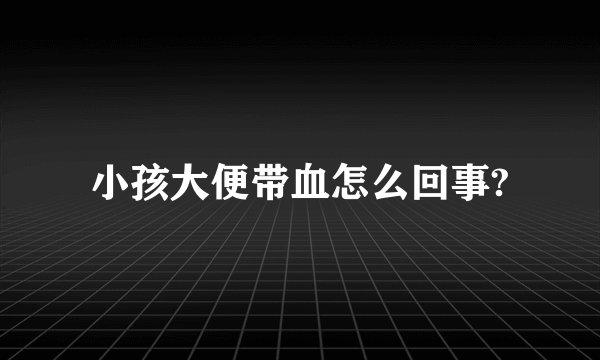 小孩大便带血怎么回事?